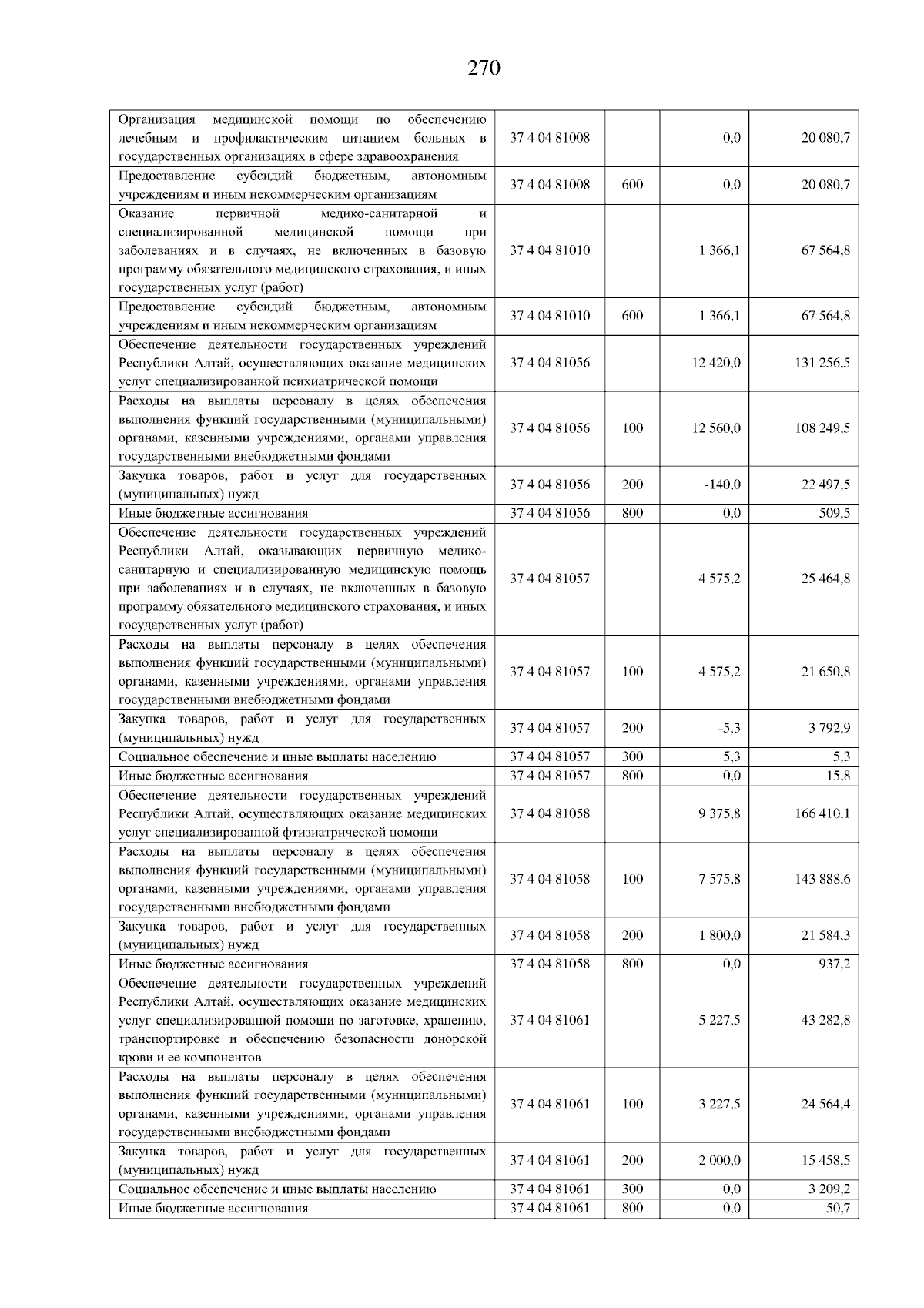 270

| | | | | |
|---|---|---|---|---|
| Организация медицинской помощи по обеспечению лечебным и профилактическим питанием больных в государственных организациях в сфере здравоохранения | 37 4 04 81008 | | 0,0 | 20 080,7 |
| Предоставление субсидий бюджетным, автономным учреждениям и иным некоммерческим организациям | 37 4 04 81008 | 600 | 0,0 | 20 080,7 |
| Оказание первичной медико-санитарной и специализированной медицинской помощи при заболеваниях и в случаях, не включенных в базовую программу обязательного медицинского страхования, и иных государственных услуг (работ) | 37 4 04 81010 | | 1 366,1 | 67 564,8 |
| Предоставление субсидий бюджетным, автономным учреждениям и иным некоммерческим организациям | 37 4 04 81010 | 600 | 1 366,1 | 67 564,8 |
| Обеспечение деятельности государственных учреждений Республики Алтай, осуществляющих оказание медицинских услуг специализированной психиатрической помощи | 37 4 04 81056 | | 12 420,0 | 131 256,5 |
| Расходы на выплаты персоналу в целях обеспечения выполнения функций государственными (муниципальными) органами, казенными учреждениями, органами управления государственными внебюджетными фондами | 37 4 04 81056 | 100 | 12 560,0 | 108 249,5 |
| Закупка товаров, работ и услуг для государственных (муниципальных) нужд | 37 4 04 81056 | 200 | -140,0 | 22 497,5 |
| Иные бюджетные ассигнования | 37 4 04 81056 | 800 | 0,0 | 509,5 |
| Обеспечение деятельности государственных учреждений Республики Алтай, оказывающих первичную медико-санитарную и специализированную медицинскую помощь при заболеваниях и в случаях, не включенных в базовую программу обязательного медицинского страхования, и иных государственных услуг (работ) | 37 4 04 81057 | | 4 575,2 | 25 464,8 |
| Расходы на выплаты персоналу в целях обеспечения выполнения функций государственными (муниципальными) органами, казенными учреждениями, органами управления государственными внебюджетными фондами | 37 4 04 81057 | 100 | 4 575,2 | 21 650,8 |
| Закупка товаров, работ и услуг для государственных (муниципальных) нужд | 37 4 04 81057 | 200 | -5,3 | 3 792,9 |
| Социальное обеспечение и иные выплаты населению | 37 4 04 81057 | 300 | 5,3 | 5,3 |
| Иные бюджетные ассигнования | 37 4 04 81057 | 800 | 0,0 | 15,8 |
| Обеспечение деятельности государственных учреждений Республики Алтай, осуществляющих оказание медицинских услуг специализированной фтизиатрической помощи | 37 4 04 81058 | | 9 375,8 | 166 410,1 |
| Расходы на выплаты персоналу в целях обеспечения выполнения функций государственными (муниципальными) органами, казенными учреждениями, органами управления государственными внебюджетными фондами | 37 4 04 81058 | 100 | 7 575,8 | 143 888,6 |
| Закупка товаров, работ и услуг для государственных (муниципальных) нужд | 37 4 04 81058 | 200 | 1 800,0 | 21 584,3 |
| Иные бюджетные ассигнования | 37 4 04 81058 | 800 | 0,0 | 937,2 |
| Обеспечение деятельности государственных учреждений Республики Алтай, осуществляющих оказание медицинских услуг специализированной помощи по заготовке, хранению, транспортировке и обеспечению безопасности донорской крови и ее компонентов | 37 4 04 81061 | | 5 227,5 | 43 282,8 |
| Расходы на выплаты персоналу в целях обеспечения выполнения функций государственными (муниципальными) органами, казенными учреждениями, органами управления государственными внебюджетными фондами | 37 4 04 81061 | 100 | 3 227,5 | 24 564,4 |
| Закупка товаров, работ и услуг для государственных (муниципальных) нужд | 37 4 04 81061 | 200 | 2 000,0 | 15 458,5 |
| Социальное обеспечение и иные выплаты населению | 37 4 04 81061 | 300 | 0,0 | 3 209,2 |
| Иные бюджетные ассигнования | 37 4 04 81061 | 800 | 0,0 | 50,7 |